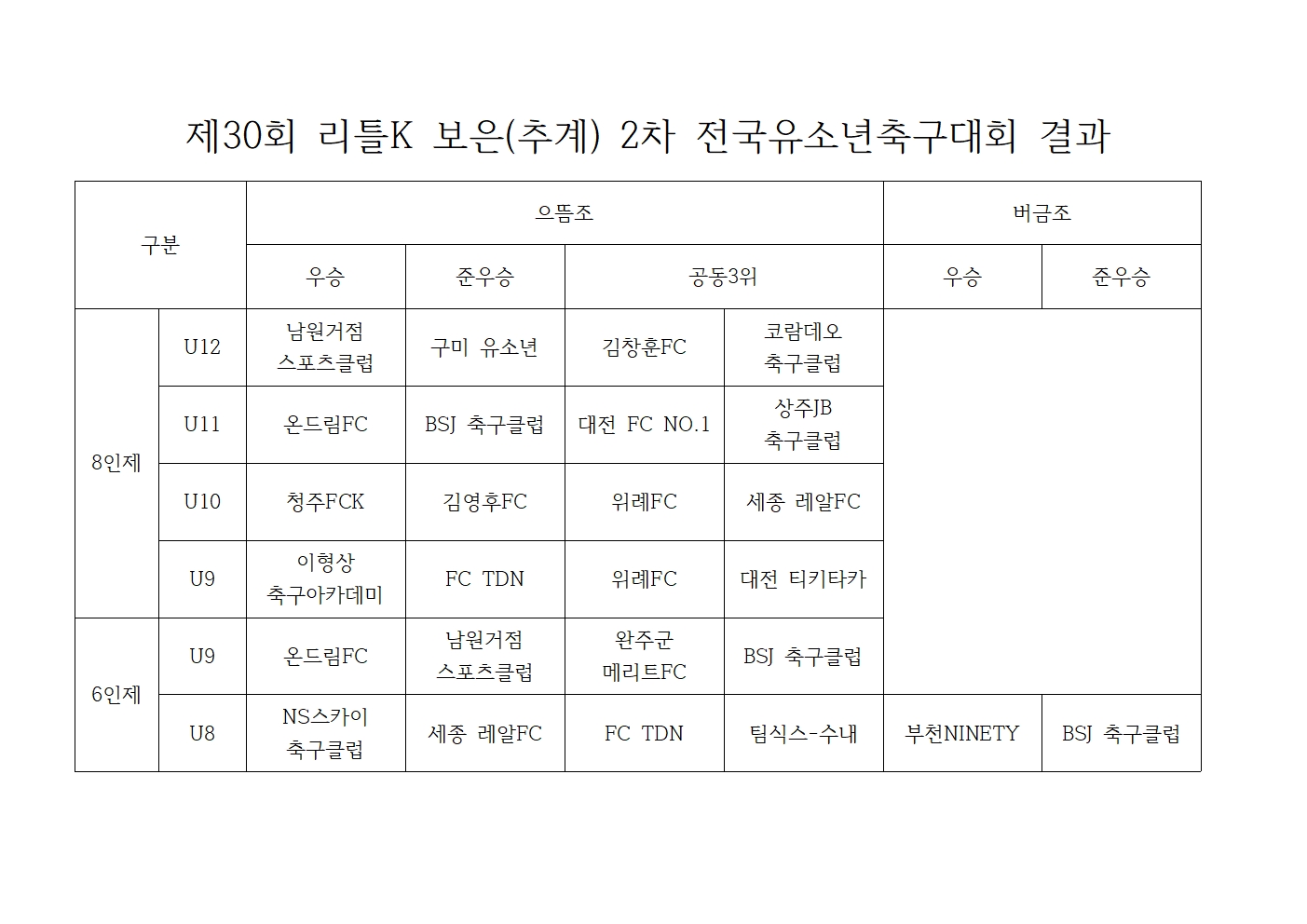 제30회 리틀K 보은(추계) 2차 전국유소년축구대회 결과

| 구분 | | 으뜸조 | | | | 버금조 | |
|---|---|---|---|---|---|---|---|
| | | 우승 | 준우승 | 공동3위 | | 우승 | 준우승 |
| 8인제 | U12 | 남원거점 스포츠클럽 | 구미 유소년 | 김창훈FC | 코람데오 축구클럽 | | |
| | U11 | 온드림FC | BSJ 축구클럽 | 대전 FC NO.1 | 상주JB 축구클럽 | | |
| | U10 | 청주FCK | 김영후FC | 위례FC | 세종 레알FC | | |
| | U9 | 이형상 축구아카데미 | FC TDN | 위례FC | 대전 티키타카 | | |
| 6인제 | U9 | 온드림FC | 남원거점 스포츠클럽 | 완주군 메리트FC | BSJ 축구클럽 | | |
| | U8 | NS스카이 축구클럽 | 세종 레알FC | FC TDN | 팀식스-수내 | 부천NINETY | BSJ 축구클럽 |